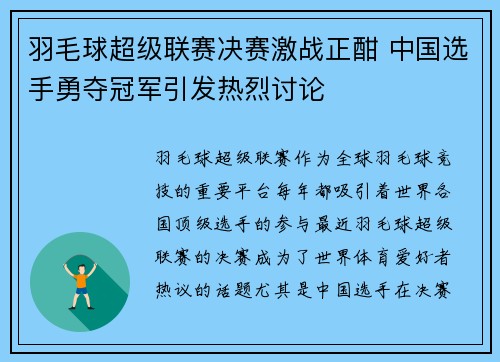 羽毛球超级联赛决赛激战正酣 中国选手勇夺冠军引发热烈讨论

羽毛球超级联赛作为全球羽毛球竞技的重要平台每年都吸引着世界各国顶级选手的参与最近羽毛球超级联赛的决赛成为了世界体育爱好者热议的话题尤其是中国选手在决赛